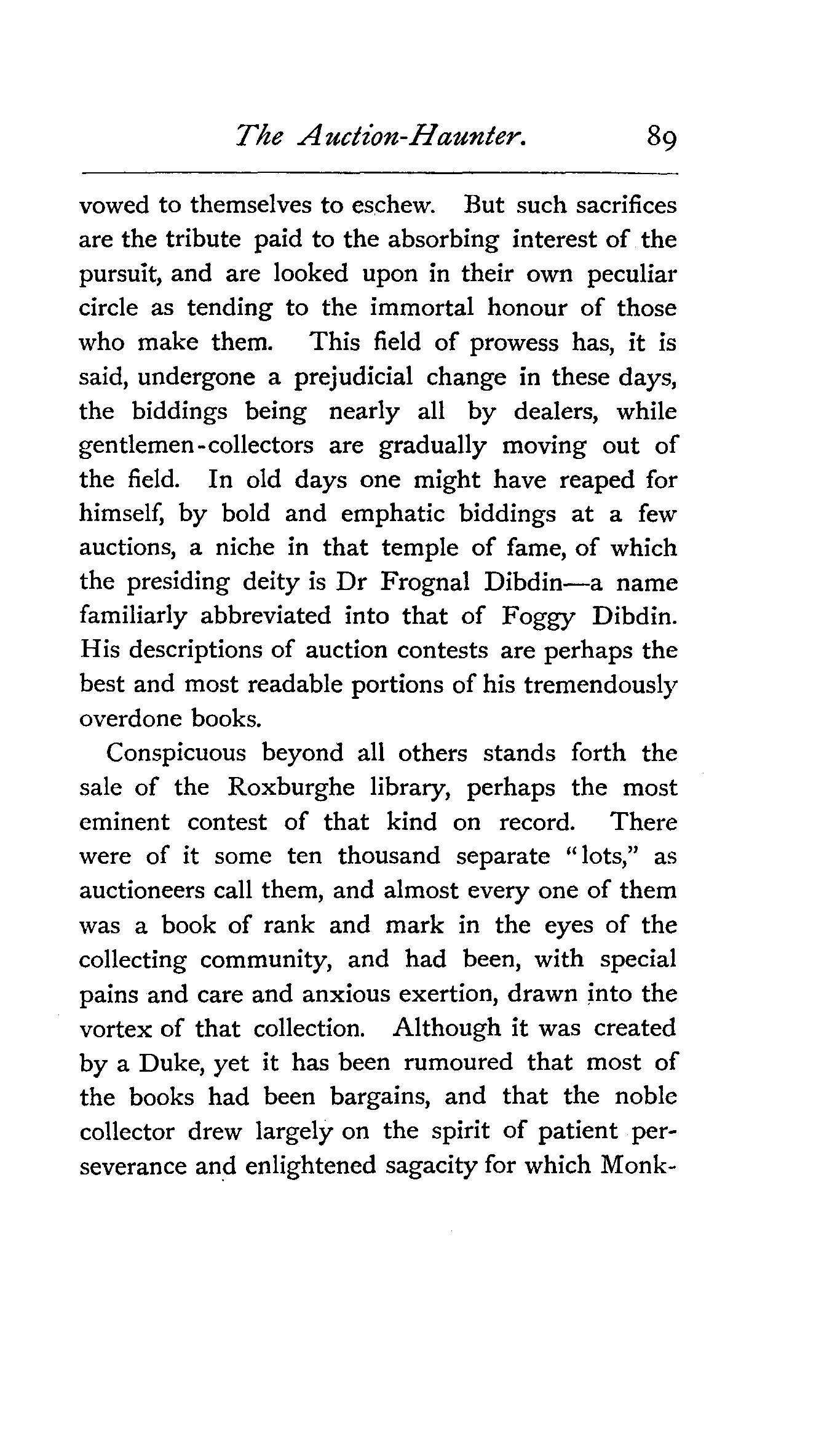 The Auction-Haunter. 89

vowed to themselves to eschew. But such sacrifices are the tribute paid to the absorbing interest of the pursuit, and are looked upon in their own peculiar circle as tending to the immortal honour of those who make them. This field of prowess has, it is said, undergone a prejudicial change in these days, the biddings being nearly all by dealers, while gentlemen-collectors are gradually moving out of the field. In old days one might have reaped for himself, by bold and emphatic biddings at a few auctions, a niche in that temple of fame, of which the presiding deity is Dr Frognal Dibdin—a name familiarly abbreviated into that of Foggy Dibdin. His descriptions of auction contests are perhaps the best and most readable portions of his tremendously overdone books.

Conspicuous beyond all others stands forth the sale of the Roxburghe library, perhaps the most eminent contest of that kind on record. There were of it some ten thousand separate "lots," as auctioneers call them, and almost every one of them was a book of rank and mark in the eyes of the collecting community, and had been, with special pains and care and anxious exertion, drawn into the vortex of that collection. Although it was created by a Duke, yet it has been rumoured that most of the books had been bargains, and that the noble collector drew largely on the spirit of patient perseverance and enlightened sagacity for which Monk-